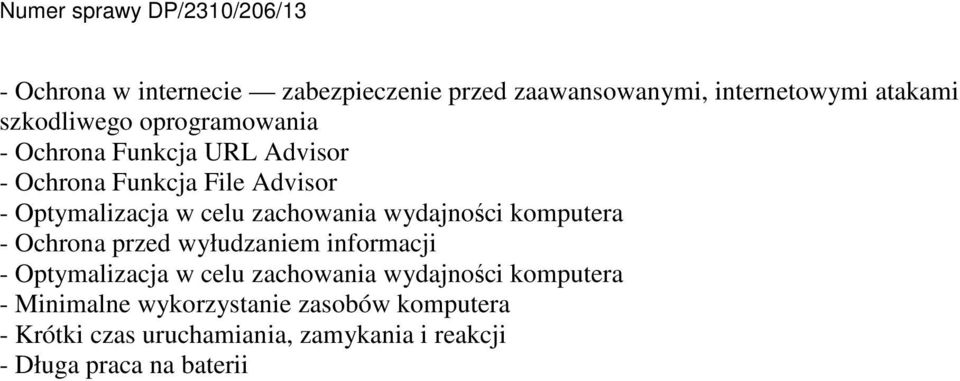 Numer sprawy DP/2310/206/13

- Ochrona w internecie — zabezpieczenie przed zaawansowanymi, internetowymi atakami szkodliwego oprogramowania
- Ochrona Funkcja URL Advisor
- Ochrona Funkcja File Advisor
- Optymalizacja w celu zachowania wydajności komputera
- Ochrona przed wyłudzaniem informacji
- Optymalizacja w celu zachowania wydajności komputera
- Minimalne wykorzystanie zasobów komputera
- Krótki czas uruchamiania, zamykania i reakcji
- Długa praca na baterii